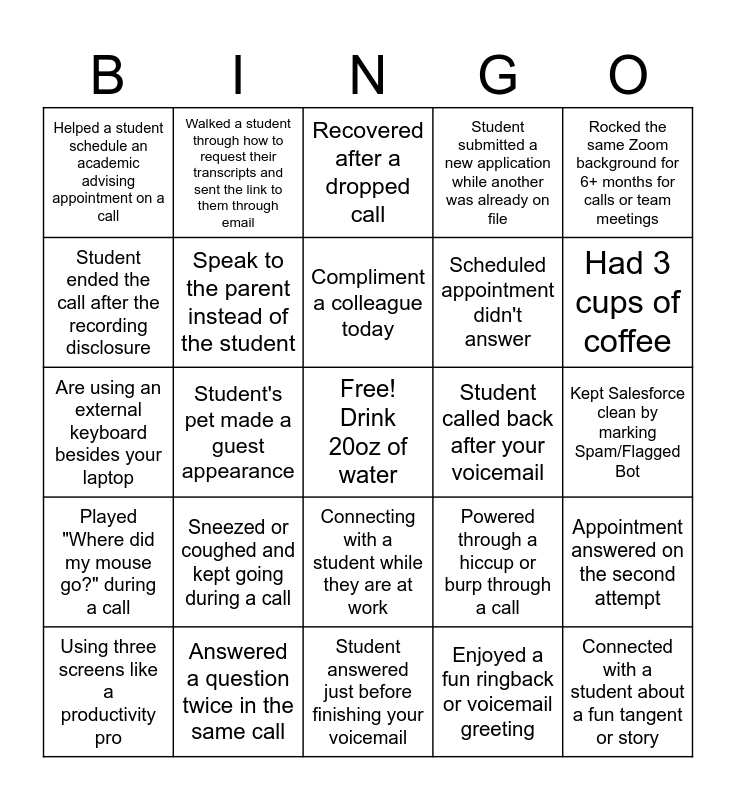 | B | I | N | G | O |
|---|---|---|---|---|
| Helped a student schedule an academic advising appointment on a call | Walked a student through how to request their transcripts and sent the link to them through email | Recovered after a dropped call | Student submitted a new application while another was already on file | Rocked the same Zoom background for 6+ months for calls or team meetings |
| Student ended the call after the recording disclosure | Speak to the parent instead of the student | Compliment a colleague today | Scheduled appointment didn't answer | Had 3 cups of coffee |
| Are using an external keyboard besides your laptop | Student's pet made a guest appearance | Free! Drink 20oz of water | Student called back after your voicemail | Kept Salesforce clean by marking Spam/Flagged Bot |
| Played "Where did my mouse go?" during a call | Sneezed or coughed and kept going during a call | Connecting with a student while they are at work | Powered through a hiccup or burp through a call | Appointment answered on the second attempt |
| Using three screens like a productivity pro | Answered a question twice in the same call | Student answered just before finishing your voicemail | Enjoyed a fun ringback or voicemail greeting | Connected with a student about a fun tangent or story |